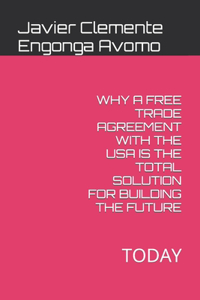 Javier Clemente Engonga Avomo

WHY A FREE TRADE AGREEMENT WITH THE USA IS THE TOTAL SOLUTION FOR BUILDING THE FUTURE

TODAY